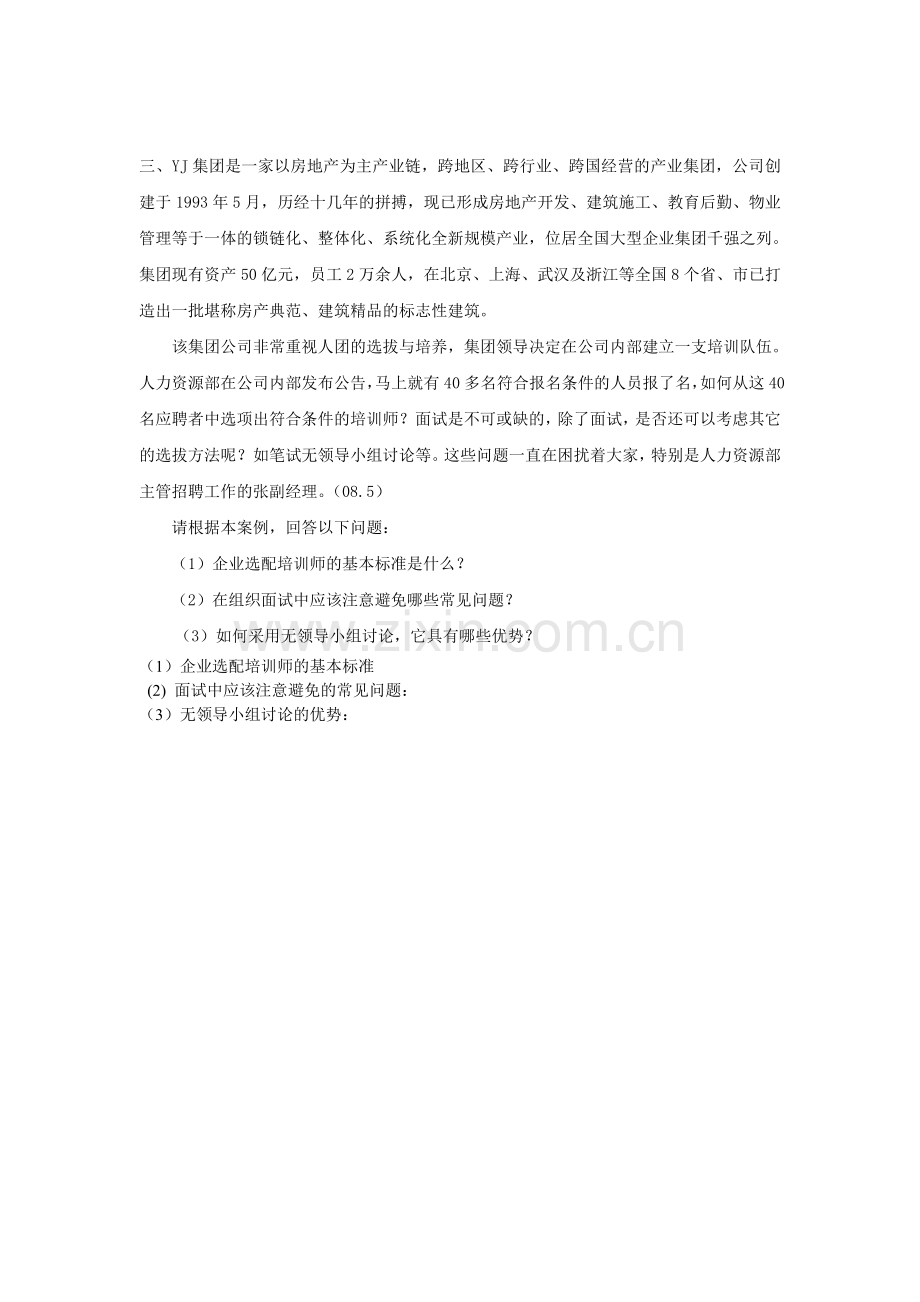 三、YJ集团是一家以房地产为主产业链，跨地区、跨行业、跨国经营的产业集团，公司创建于1993年5月，历经十几年的拼搏，现已形成房地产开发、建筑施工、教育后勤、物业管理等于一体的锁链化、整体化、系统化全新规模产业，位居全国大型企业集团千强之列。集团现有资产50亿元，员工2万余人，在北京、上海、武汉及浙江等全国8个省、市已打造出一批堪称房产典范、建筑精品的标志性建筑。

该集团公司非常重视人团的选拔与培养，集团领导决定在公司内部建立一支培训队伍。人力资源部在公司内部发布公告，马上就有40多名符合报名条件的人员报了名，如何从这40名应聘者中选项出符合条件的培训师？面试是不可或缺的，除了面试，是否还可以考虑其它的选拔方法呢？如笔试无领导小组讨论等。这些问题一直在困扰着大家，特别是人力资源部主管招聘工作的张副经理。（08.5）

请根据本案例，回答以下问题：

（1）企业选配培训师的基本标准是什么？

（2）在组织面试中应该注意避免哪些常见问题？

（3）如何采用无领导小组讨论，它具有哪些优势？

（1）企业选配培训师的基本标准

(2) 面试中应该注意避免的常见问题：

（3）无领导小组讨论的优势：

www.zixin.com.cn